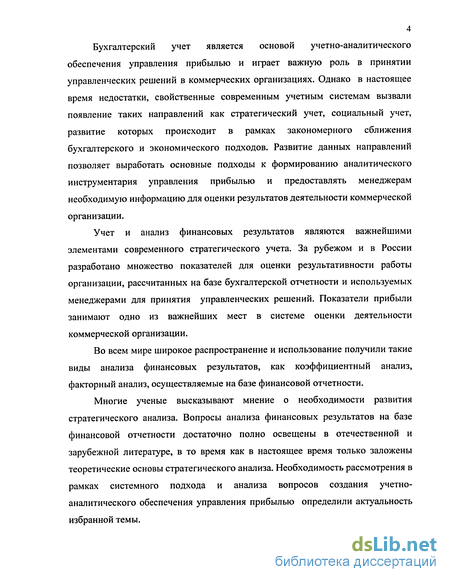 4

Бухгалтерский учет является основой учетно-аналитического обеспечения управления прибылью и играет важную роль в принятии управленческих решений в коммерческих организациях. Однако в настоящее время недостатки, свойственные современным учетным системам вызвали появление таких направлений как стратегический учет, социальный учет, развитие которых происходит в рамках закономерного сближения бухгалтерского и экономического подходов. Развитие данных направлений позволяет выработать основные подходы к формированию аналитического инструментария управления прибылью и предоставлять менеджерам необходимую информацию для оценки результатов деятельности коммерческой организации.

Учет и анализ финансовых результатов являются важнейшими элементами современного стратегического учета. За рубежом и в России разработано множество показателей для оценки результативности работы организации, рассчитанных на базе бухгалтерской отчетности и используемых менеджерами для принятия управленческих решений. Показатели прибыли занимают одно из важнейших мест в системе оценки деятельности коммерческой организации.

Во всем мире широкое распространение и использование получили такие виды анализа финансовых результатов, как коэффициентный анализ, факторный анализ, осуществляемые на базе финансовой отчетности.

Многие ученые высказывают мнение о необходимости развития стратегического анализа. Вопросы анализа финансовых результатов на базе финансовой отчетности достаточно полно освещены в отечественной и зарубежной литературе, в то время как в настоящее время только заложены теоретические основы стратегического анализа. Необходимость рассмотрения в рамках системного подхода и анализа вопросов создания учетно-аналитического обеспечения управления прибылью определили актуальность избранной темы.

dsLib.net
библиотека диссертаций